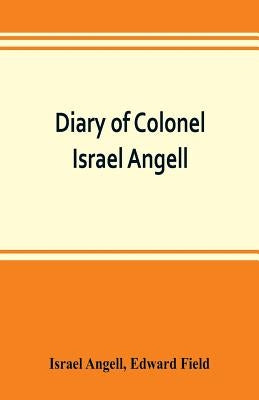 Diary of Colonel Israel Angell

Israel Angell, Edward Field